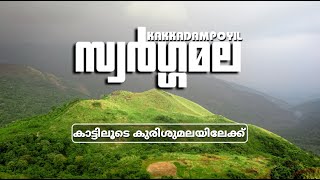 KAKKADAMPOYIL
സ്വർഗ്ഗമല

കാട്ടിലൂടെ കുരിശുമലയിലേക്ക്